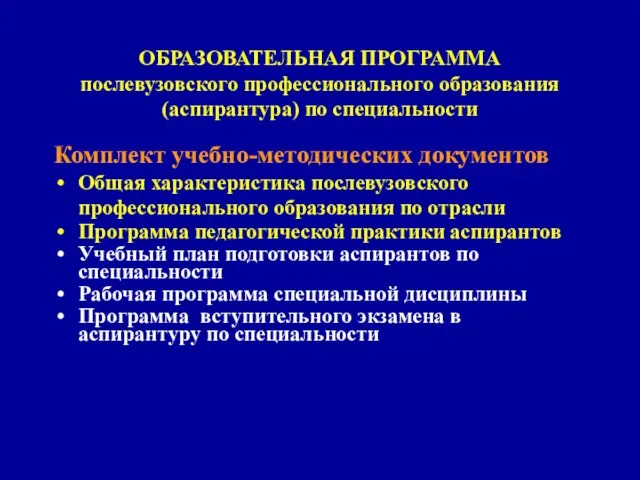 ОБРАЗОВАТЕЛЬНАЯ ПРОГРАММА
послевузовского профессионального образования
(аспирантура) по специальности

Комплект учебно-методических документов

• Общая характеристика послевузовского профессионального образования по отрасли
• Программа педагогической практики аспирантов
• Учебный план подготовки аспирантов по специальности
• Рабочая программа специальной дисциплины
• Программа вступительного экзамена в аспирантуру по специальности